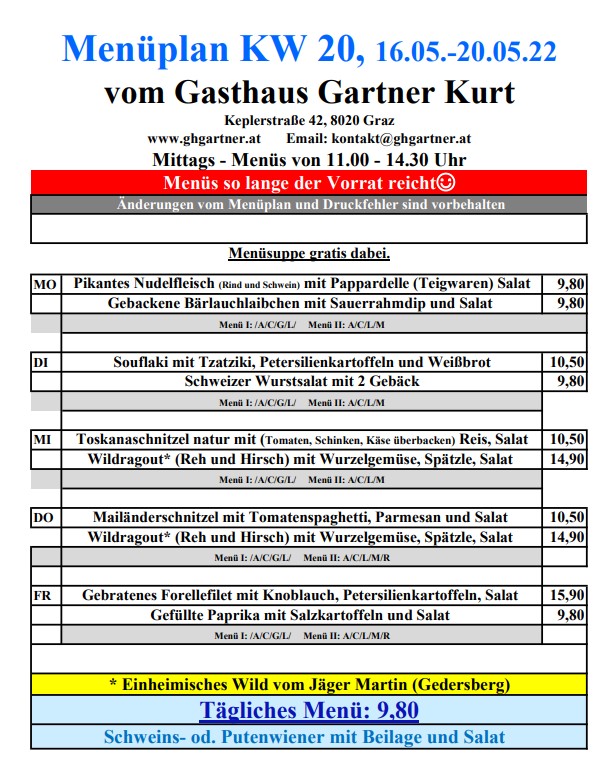 Menüplan KW 20, 16.05.-20.05.22
vom Gasthaus Gartner Kurt
Keplerstraße 42, 8020 Graz
www.ghgartner.at Email: kontakt@ghgartner.at
Mittags - Menüs von 11.00 - 14.30 Uhr

Menüs so lange der Vorrat reicht☺
Änderungen vom Menüplan und Druckfehler sind vorbehalten

Menüsuppe gratis dabei.

| | | |
|---|---|---|
| MO | Pikantes Nudelfleisch (Rind und Schwein) mit Pappardelle (Teigwaren) Salat | 9,80 |
| | Gebackene Bärlauchlaibchen mit Sauerrahmdip und Salat | 9,80 |
| | Menü I: /A/C/G/L/ Menü II: A/C/L/M | |
| DI | Souflaki mit Tzatziki, Petersilienkartoffeln und Weißbrot | 10,50 |
| | Schweizer Wurstsalat mit 2 Gebäck | 9,80 |
| | Menü I: /A/C/G/L/ Menü II: A/C/L/M | |
| MI | Toskanaschnitzel natur mit (Tomaten, Schinken, Käse überbacken) Reis, Salat | 10,50 |
| | Wildragout* (Reh und Hirsch) mit Wurzelgemüse, Spätzle, Salat | 14,90 |
| | Menü I: /A/C/G/L/ Menü II: A/C/L/M | |
| DO | Mailänderschnitzel mit Tomatenspaghetti, Parmesan und Salat | 10,50 |
| | Wildragout* (Reh und Hirsch) mit Wurzelgemüse, Spätzle, Salat | 14,90 |
| | Menü I: /A/C/G/L/ Menü II: A/C/L/M/R | |
| FR | Gebratenes Forellefilet mit Knoblauch, Petersilienkartoffeln, Salat | 15,90 |
| | Gefüllte Paprika mit Salzkartoffeln und Salat | 9,80 |
| | Menü I: /A/C/G/L/ Menü II: A/C/L/M/R | |

* Einheimisches Wild vom Jäger Martin (Gedersberg)
Tägliches Menü: 9,80
Schweins- od. Putenwiener mit Beilage und Salat